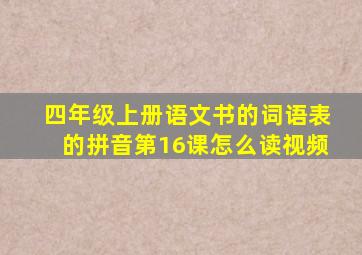 四年级上册语文书的词语表的拼音第16课怎么读视频